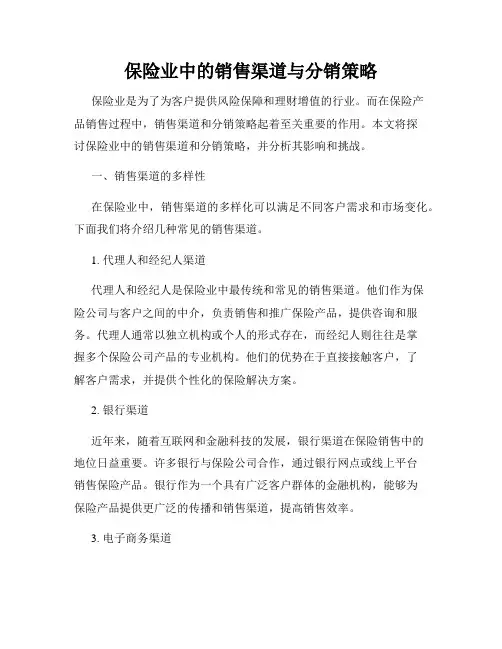 保险业中的销售渠道与分销策略

保险业是为了为客户提供风险保障和理财增值的行业。而在保险产品销售过程中，销售渠道和分销策略起着至关重要的作用。本文将探讨保险业中的销售渠道和分销策略，并分析其影响和挑战。

一、销售渠道的多样性

在保险业中，销售渠道的多样化可以满足不同客户需求和市场变化。下面我们将介绍几种常见的销售渠道。

1. 代理人和经纪人渠道

代理人和经纪人是保险业中最传统和常见的销售渠道。他们作为保险公司与客户之间的中介，负责销售和推广保险产品，提供咨询和服务。代理人通常以独立机构或个人的形式存在，而经纪人则往往是掌握多个保险公司产品的专业机构。他们的优势在于直接接触客户，了解客户需求，并提供个性化的保险解决方案。

2. 银行渠道

近年来，随着互联网和金融科技的发展，银行渠道在保险销售中的地位日益重要。许多银行与保险公司合作，通过银行网点或线上平台销售保险产品。银行作为一个具有广泛客户群体的金融机构，能够为保险产品提供更广泛的传播和销售渠道，提高销售效率。

3. 电子商务渠道